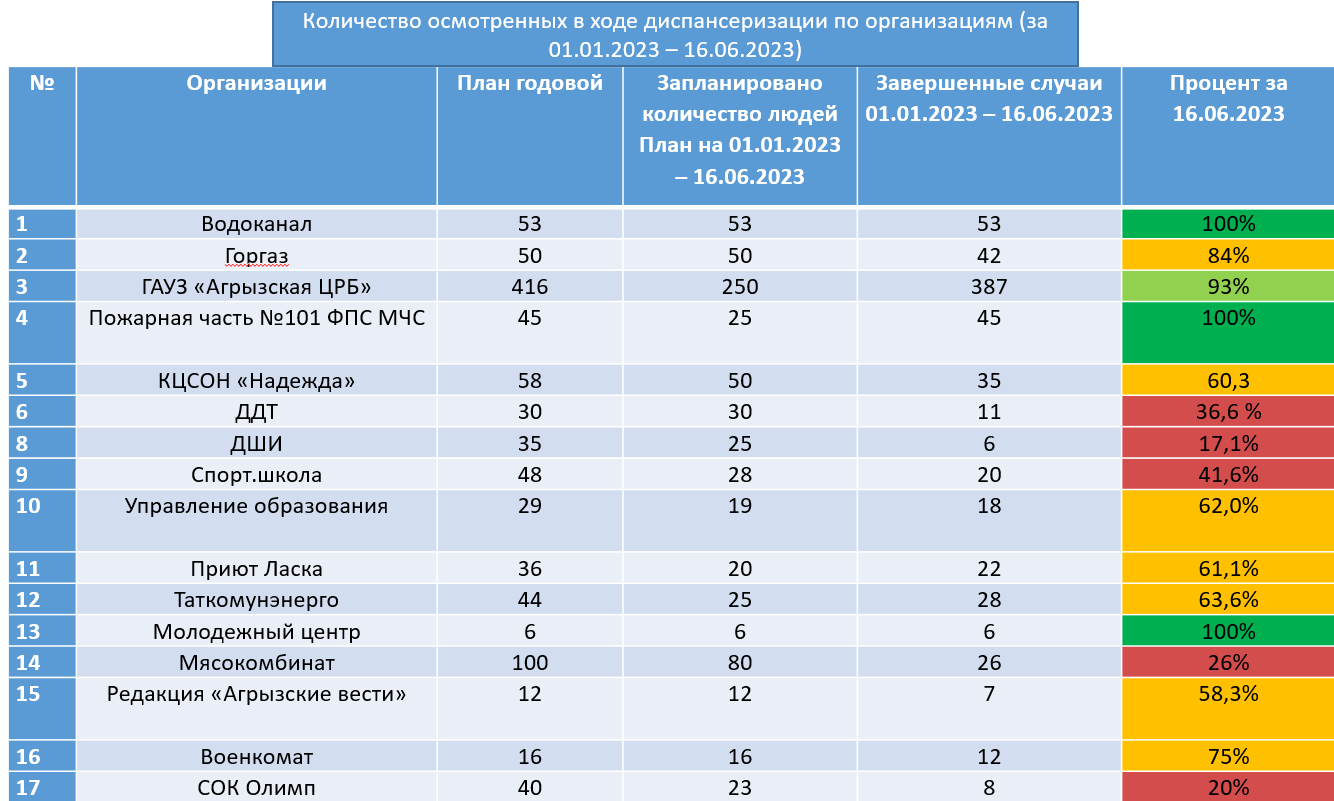 Количество осмотренных в ходе диспансеризации по организациям (за 01.01.2023 – 16.06.2023)

| № | Организации | План годовой | Запланировано количество людей План на 01.01.2023 – 16.06.2023 | Завершенные случаи 01.01.2023 – 16.06.2023 | Процент за 16.06.2023 |
|---|---|---|---|---|---|
| 1 | Водоканал | 53 | 53 | 53 | 100% |
| 2 | Горгаз | 50 | 50 | 42 | 84% |
| 3 | ГАУЗ «Агрызская ЦРБ» | 416 | 250 | 387 | 93% |
| 4 | Пожарная часть №101 ФПС МЧС | 45 | 25 | 45 | 100% |
| 5 | КЦСОН «Надежда» | 58 | 50 | 35 | 60,3 |
| 6 | ДДТ | 30 | 30 | 11 | 36,6 % |
| 8 | ДШИ | 35 | 25 | 6 | 17,1% |
| 9 | Спорт.школа | 48 | 28 | 20 | 41,6% |
| 10 | Управление образования | 29 | 19 | 18 | 62,0% |
| 11 | Приют Ласка | 36 | 20 | 22 | 61,1% |
| 12 | Таткомунэнерго | 44 | 25 | 28 | 63,6% |
| 13 | Молодежный центр | 6 | 6 | 6 | 100% |
| 14 | Мясокомбинат | 100 | 80 | 26 | 26% |
| 15 | Редакция «Агрызские вести» | 12 | 12 | 7 | 58,3% |
| 16 | Военкомат | 16 | 16 | 12 | 75% |
| 17 | СОК Олимп | 40 | 23 | 8 | 20% |